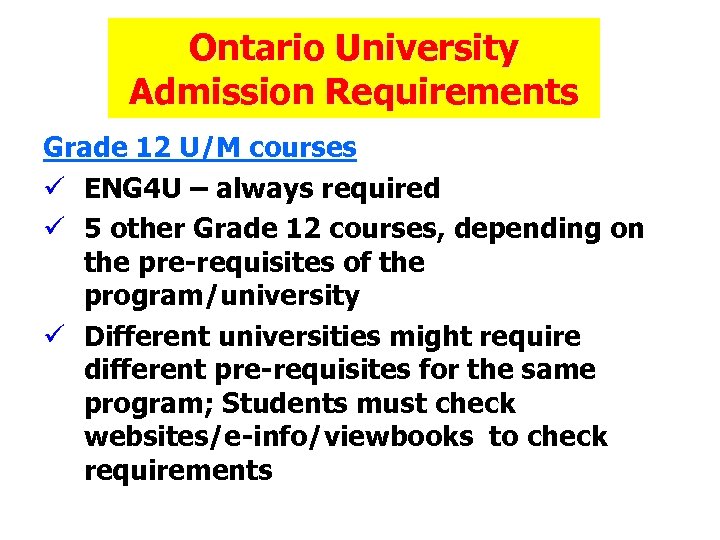 Ontario University Admission Requirements

Grade 12 U/M courses

✓ ENG4U – always required

✓ 5 other Grade 12 courses, depending on the pre-requisites of the program/university

✓ Different universities might require different pre-requisites for the same program; Students must check websites/e-info/viewbooks to check requirements